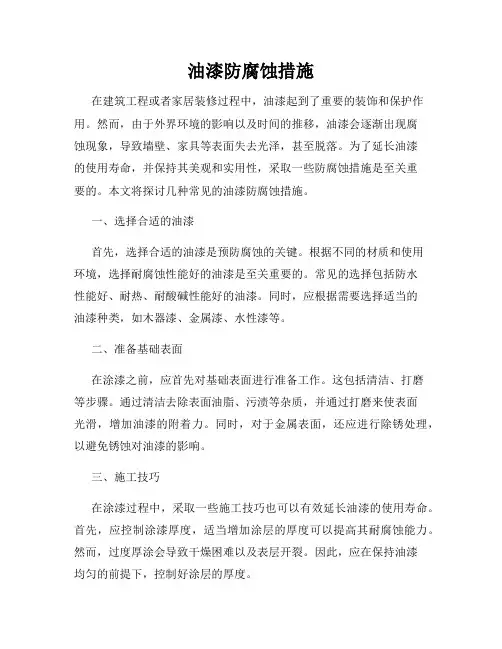 油漆防腐蚀措施

在建筑工程或者家居装修过程中，油漆起到了重要的装饰和保护作用。然而，由于外界环境的影响以及时间的推移，油漆会逐渐出现腐蚀现象，导致墙壁、家具等表面失去光泽，甚至脱落。为了延长油漆的使用寿命，并保持其美观和实用性，采取一些防腐蚀措施是至关重要的。本文将探讨几种常见的油漆防腐蚀措施。

一、选择合适的油漆

首先，选择合适的油漆是预防腐蚀的关键。根据不同的材质和使用环境，选择耐腐蚀性能好的油漆是至关重要的。常见的选择包括防水性能好、耐热、耐酸碱性能好的油漆。同时，应根据需要选择适当的油漆种类，如木器漆、金属漆、水性漆等。

二、准备基础表面

在涂漆之前，应首先对基础表面进行准备工作。这包括清洁、打磨等步骤。通过清洁去除表面油脂、污渍等杂质，并通过打磨来使表面光滑，增加油漆的附着力。同时，对于金属表面，还应进行除锈处理，以避免锈蚀对油漆的影响。

三、施工技巧

在涂漆过程中，采取一些施工技巧也可以有效延长油漆的使用寿命。首先，应控制涂漆厚度，适当增加涂层的厚度可以提高其耐腐蚀能力。然而，过度厚涂会导致干燥困难以及表层开裂。因此，应在保持油漆均匀的前提下，控制好涂层的厚度。